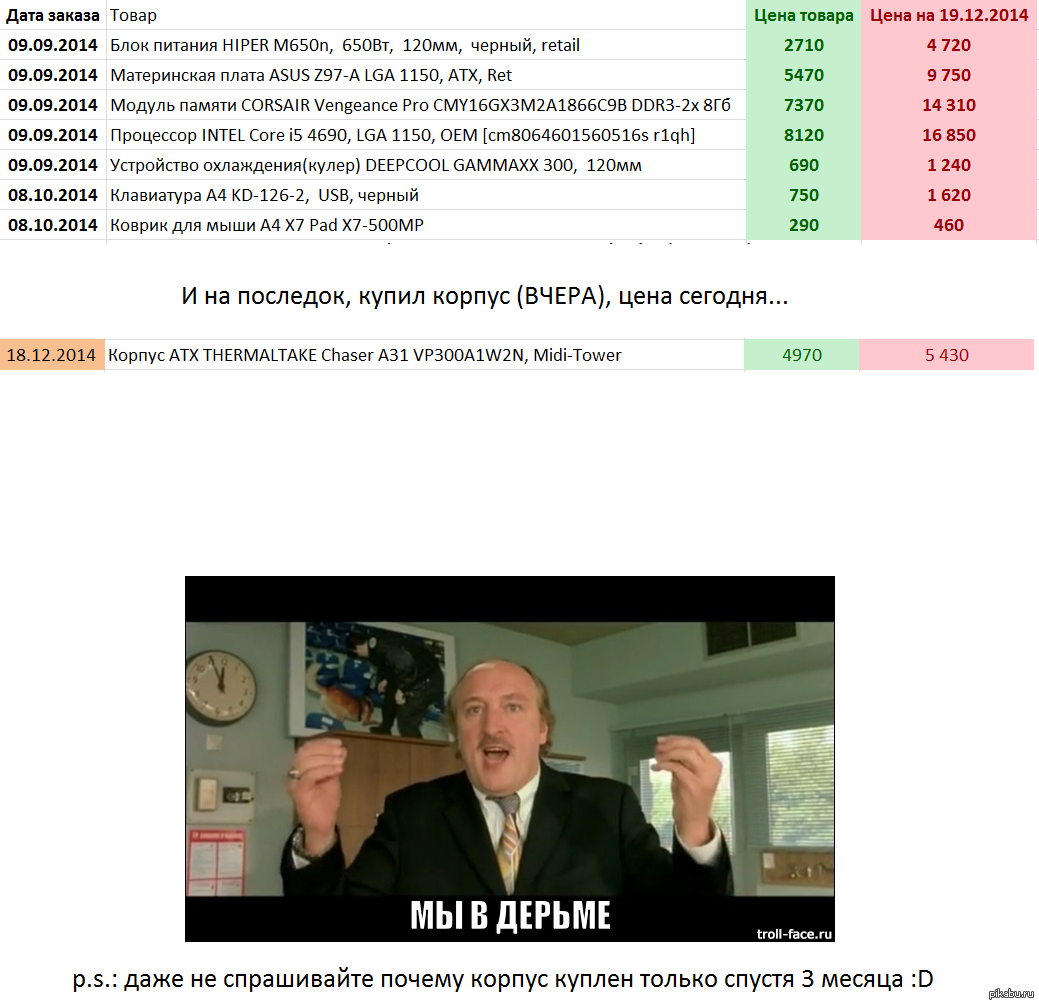 | Дата заказа | Товар | Цена товара | Цена на 19.12.2014 |
|---|---|---|---|
| 09.09.2014 | Блок питания HIPER M650n, 650Вт, 120мм, черный, retail | 2710 | 4 720 |
| 09.09.2014 | Материнская плата ASUS Z97-A LGA 1150, ATX, Ret | 5470 | 9 750 |
| 09.09.2014 | Модуль памяти CORSAIR Vengeance Pro CMY16GX3M2A1866C9B DDR3-2x 8Гб | 7370 | 14 310 |
| 09.09.2014 | Процессор INTEL Core i5 4690, LGA 1150, OEM [cm8064601560516s r1qh] | 8120 | 16 850 |
| 09.09.2014 | Устройство охлаждения(кулер) DEEPCOOL GAMMAXX 300, 120мм | 690 | 1 240 |
| 08.10.2014 | Клавиатура A4 KD-126-2, USB, черный | 750 | 1 620 |
| 08.10.2014 | Коврик для мыши A4 X7 Pad X7-500MP | 290 | 460 |

И на последок, купил корпус (ВЧЕРА), цена сегодня...

| 18.12.2014 | Корпус ATX THERMALTAKE Chaser A31 VP300A1W2N, Midi-Tower | 4970 | 5 430 |
|---|---|---|---|

МЫ В ДЕРЬМЕ

troll-face.ru

p.s.: даже не спрашивайте почему корпус куплен только спустя 3 месяца :D

pikabu.ru